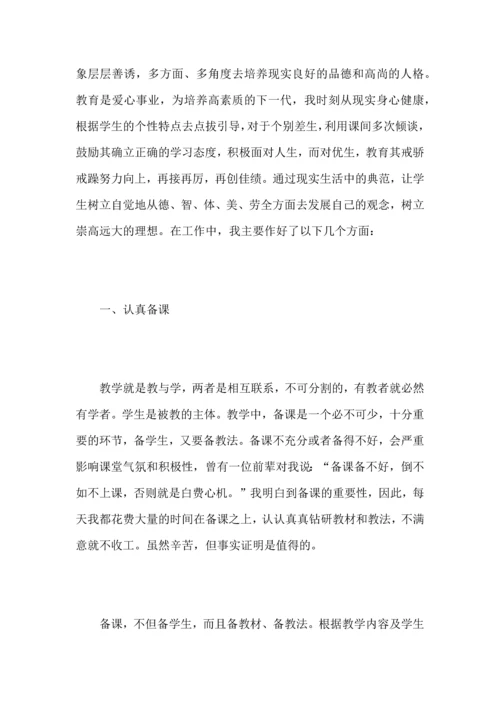 象层层善诱，多方面、多角度去培养现实良好的品德和高尚的人格。教育是爱心事业，为培养高素质的下一代，我时刻从现实身心健康，根据学生的个性特点去点拔引导，对于个别差生，利用课间多次倾谈，鼓励其确立正确的学习态度，积极面对人生，而对优生，教育其戒骄戒躁努力向上，再接再厉，再创佳绩。通过现实生活中的典范，让学生树立自觉地从德、智、体、美、劳全方面去发展自己的观念，树立崇高远大的理想。在工作中，我主要作好了以下几个方面：

一、认真备课

教学就是教与学，两者是相互联系，不可分割的，有教者就必然有学者。学生是被教的主体。教学中，备课是一个必不可少，十分重要的环节，备学生，又要备教法。备课不充分或者备得不好，会严重影响课堂气氛和积极性，曾有一位前辈对我说：“备课备不好，倒不如不上课，否则就是白费心机。”我明白到备课的重要性，因此，每天我都花费大量的时间在备课之上，认认真真钻研教材和教法，不满意就不收工。虽然辛苦，但事实证明是值得的。

备课，不但备学生，而且备教材、备教法。根据教学内容及学生